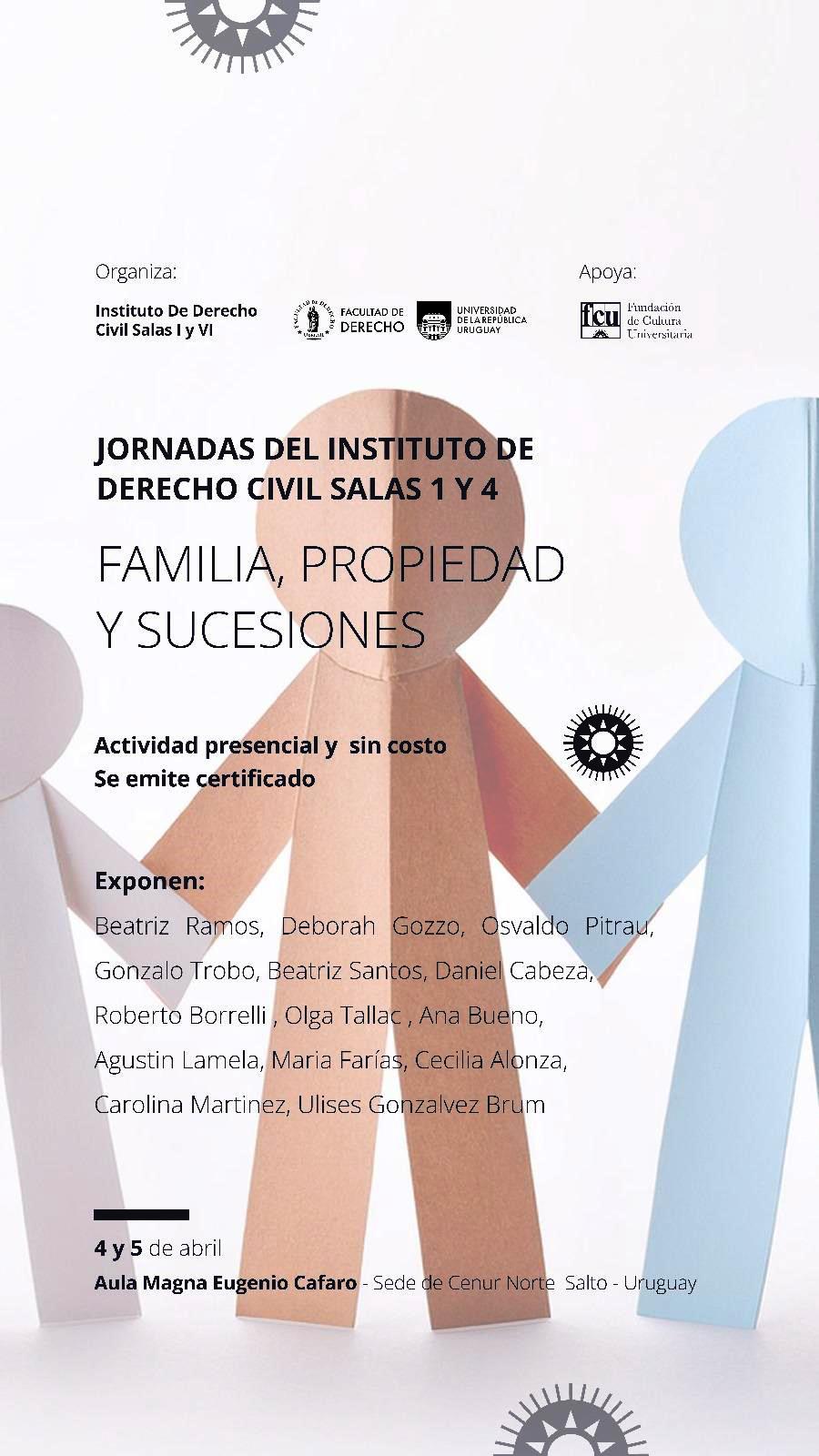 Organiza:

Instituto De Derecho Civil Salas I y VI

FACULTAD DE DERECHO

UNIVERSIDAD DE LA REPÚBLICA URUGUAY

Apoya:

fcu Fundación de Cultura Universitaria

JORNADAS DEL INSTITUTO DE DERECHO CIVIL SALAS 1 Y 4

FAMILIA, PROPIEDAD Y SUCESIONES

Actividad presencial y sin costo
Se emite certificado

Exponen:
Beatriz Ramos, Deborah Gozzo, Osvaldo Pitrau, Gonzalo Trobo, Beatriz Santos, Daniel Cabeza, Roberto Borrelli , Olga Tallac , Ana Bueno, Agustin Lamela, Maria Farías, Cecilia Alonza, Carolina Martinez, Ulises Gonzalvez Brum

4 y 5 de abril
Aula Magna Eugenio Cafaro - Sede de Cenur Norte Salto - Uruguay